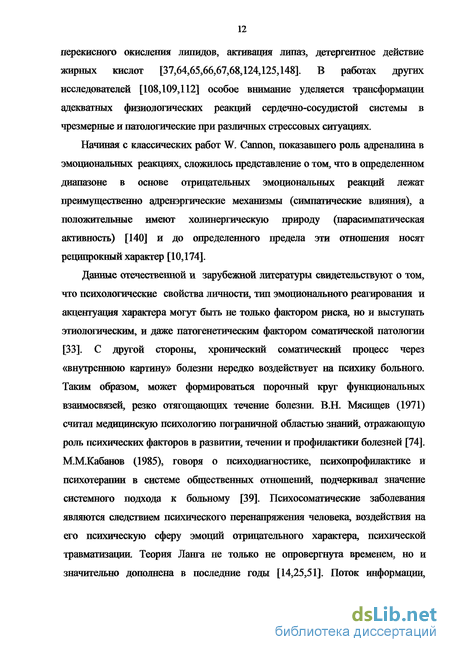 12

перекисного окисления липидов, активация липаз, детергентное действие жирных кислот [37,64,65,66,67,68,124,125,148]. В работах других исследователей [108,109,112] особое внимание уделяется трансформации адекватных физиологических реакций сердечно-сосудистой системы в чрезмерные и патологические при различных стрессовых ситуациях.

Начиная с классических работ W. Cannon, показавшего роль адреналина в эмоциональных реакциях, сложилось представление о том, что в определенном диапазоне в основе отрицательных эмоциональных реакций лежат преимущественно адренэргические механизмы (симпатические влияния), а положительные имеют холинергическую природу (парасимпатическая активность) [140] и до определенного предела эти отношения носят реципрокный характер [10,174].

Данные отечественной и зарубежной литературы свидетельствуют о том, что психологические свойства личности, тип эмоционального реагирования и акцентуация характера могут быть не только фактором риска, но и выступать этиологическим, и даже патогенетическим фактором соматической патологии [33]. С другой стороны, хронический соматический процесс через «внутреннюю картину» болезни нередко воздействует на психику больного. Таким образом, может формироваться порочный круг функциональных взаимосвязей, резко отягощающих течение болезни. В.Н. Мясищев (1971) считал медицинскую психологию пограничной областью знаний, отражающую роль психических факторов в развитии, течении и профилактики болезней [74]. М.М.Кабанов (1985), говоря о психодиагностике, психопрофилактике и психотерапии в системе общественных отношений, подчеркивал значение системного подхода к больному [39]. Психосоматические заболевания являются следствием психического перенапряжения человека, воздействия на его психическую сферу эмоций отрицательного характера, психической травматизации. Теория Ланга не только не опровергнута временем, но и значительно дополнена в последние годы [14,25,51]. Поток информации,

dsLib.net
библиотека диссертаций